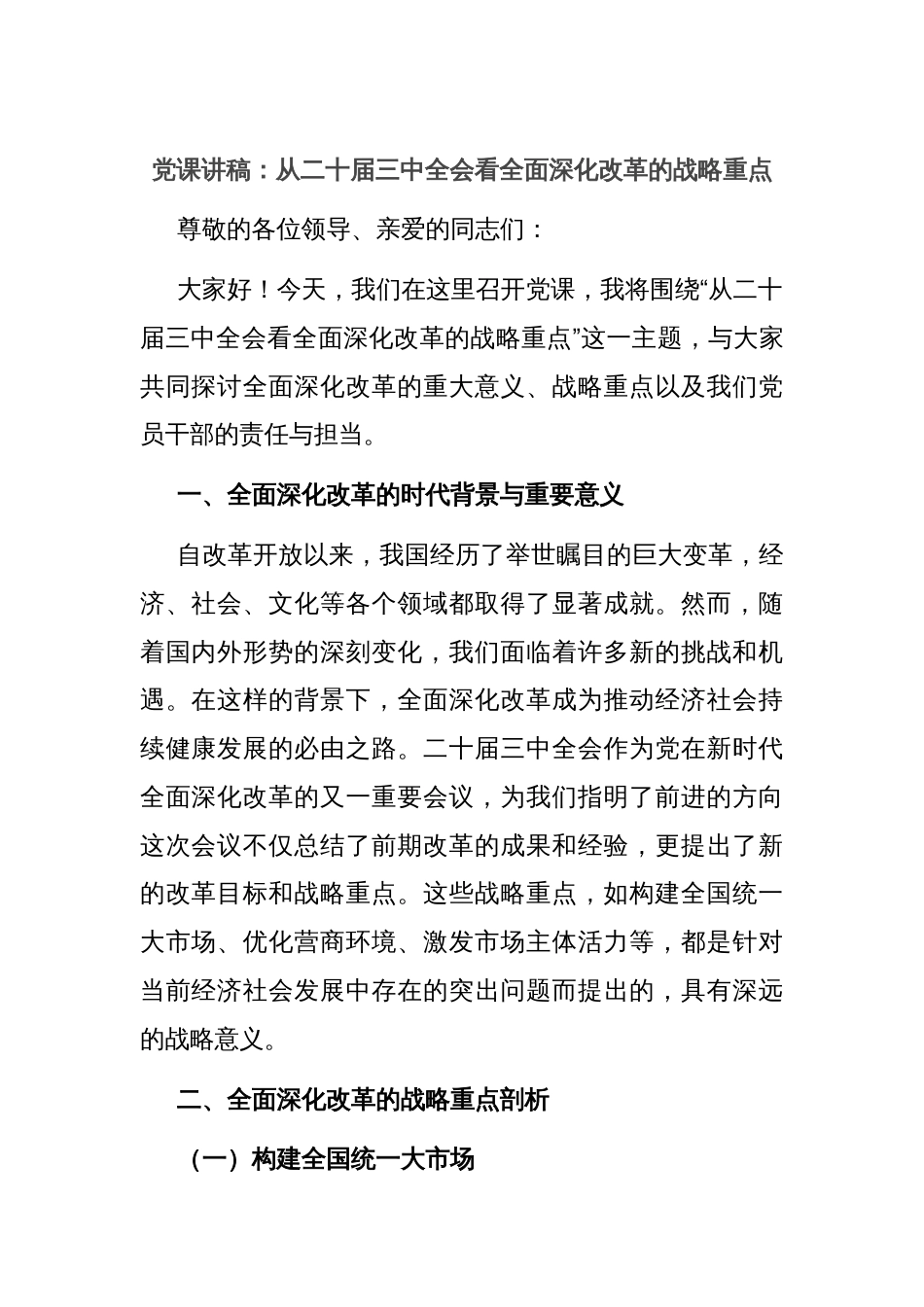 党课讲稿：从二十届三中全会看全面深化改革的战略重点

尊敬的各位领导、亲爱的同志们：

大家好！今天，我们在这里召开党课，我将围绕“从二十届三中全会看全面深化改革的战略重点”这一主题，与大家共同探讨全面深化改革的重大意义、战略重点以及我们党员干部的责任与担当。

一、全面深化改革的时代背景与重要意义

自改革开放以来，我国经历了举世瞩目的巨大变革，经济、社会、文化等各个领域都取得了显著成就。然而，随着国内外形势的深刻变化，我们面临着许多新的挑战和机遇。在这样的背景下，全面深化改革成为推动经济社会持续健康发展的必由之路。二十届三中全会作为党在新时代全面深化改革的又一重要会议，为我们指明了前进的方向这次会议不仅总结了前期改革的成果和经验，更提出了新的改革目标和战略重点。这些战略重点，如构建全国统一大市场、优化营商环境、激发市场主体活力等，都是针对当前经济社会发展中存在的突出问题而提出的，具有深远的战略意义。

二、全面深化改革的战略重点剖析

（一）构建全国统一大市场